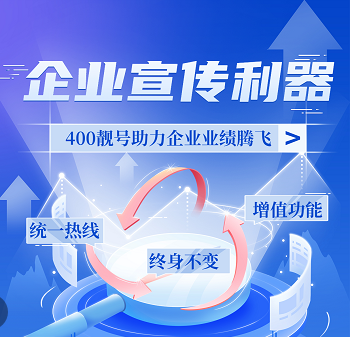 企业宣传利器

400靓号助力企业业绩腾飞 >

增值功能

统一热线

终身不变